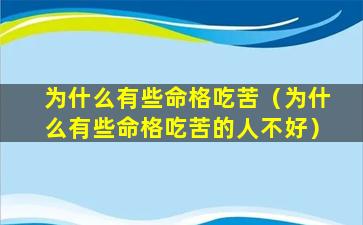 为什么有些命格吃苦（为什么有些命格吃苦的人不好）